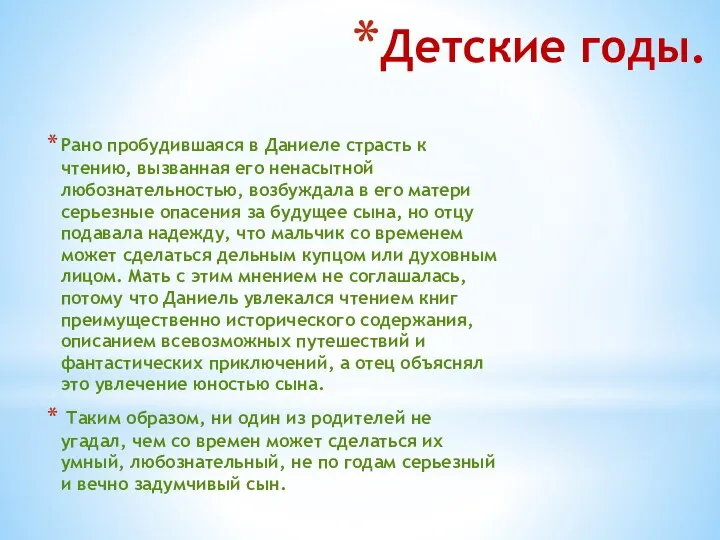 *Детские годы.

*Рано пробудившаяся в Даниеле страсть к чтению, вызванная его ненасытной любознательностью, возбуждала в его матери серьезные опасения за будущее сына, но отцу подавала надежду, что мальчик со временем может сделаться дельным купцом или духовным лицом. Мать с этим мнением не соглашалась, потому что Даниель увлекался чтением книг преимущественно исторического содержания, описанием всевозможных путешествий и фантастических приключений, а отец объяснял это увлечение юностью сына.

* Таким образом, ни один из родителей не угадал, чем со времен может сделаться их умный, любознательный, не по годам серьезный и вечно задумчивый сын.